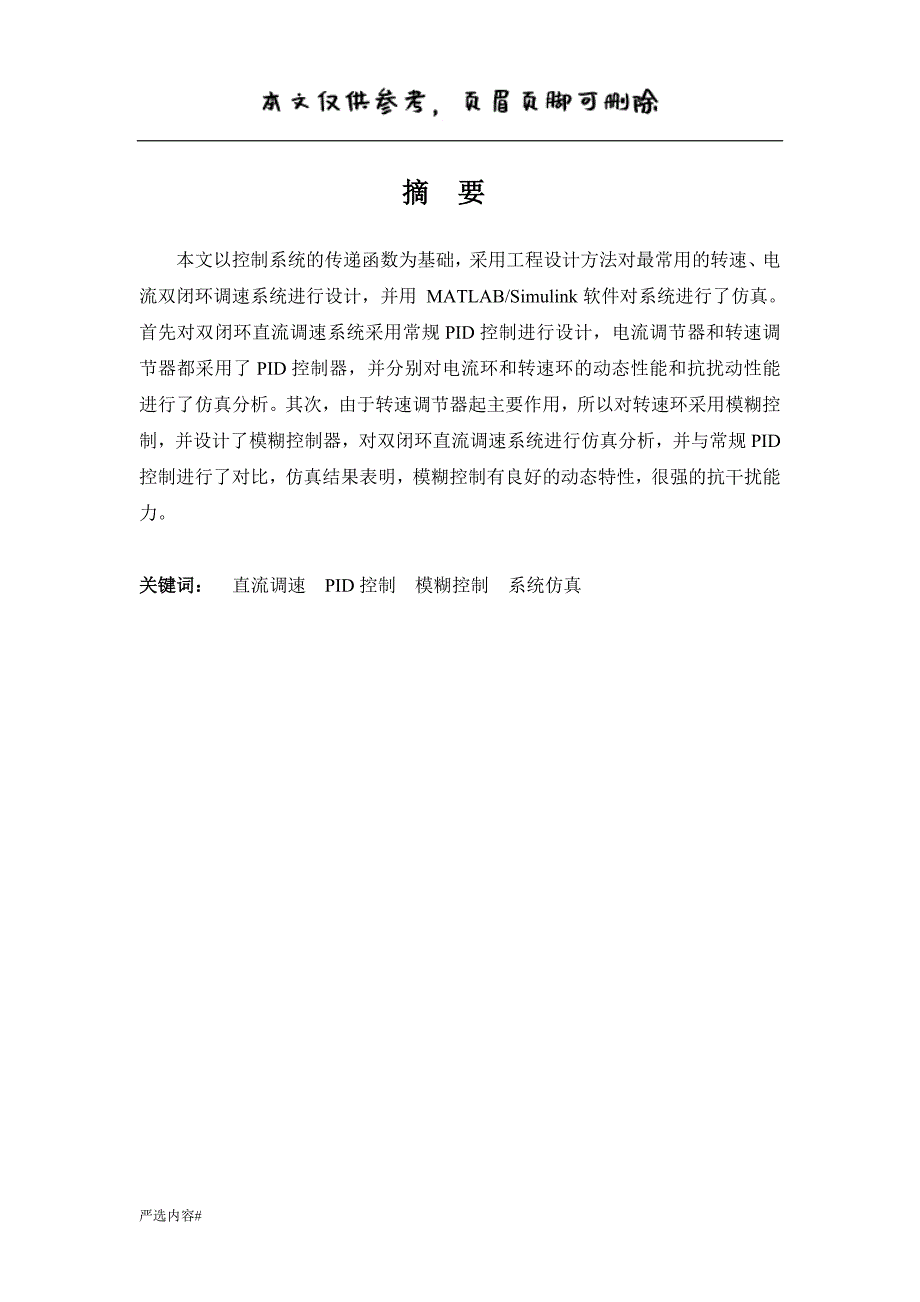 本文仅供参考，页眉页脚可删除

摘 要

本文以控制系统的传递函数为基础，采用工程设计方法对最常用的转速、电流双闭环调速系统进行设计，并用 MATLAB/Simulink 软件对系统进行了仿真。首先对双闭环直流调速系统采用常规 PID 控制进行设计，电流调节器和转速调节器都采用了 PID 控制器，并分别对电流环和转速环的动态性能和抗扰动性能进行了仿真分析。其次，由于转速调节器起主要作用，所以对转速环采用模糊控制，并设计了模糊控制器，对双闭环直流调速系统进行仿真分析，并与常规 PID 控制进行了对比，仿真结果表明，模糊控制有良好的动态特性，很强的抗干扰能力。

关键词： 直流调速 PID 控制 模糊控制 系统仿真

严选内容#